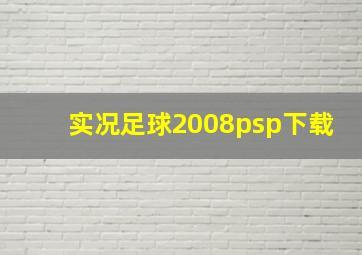 实况足球2008psp下载